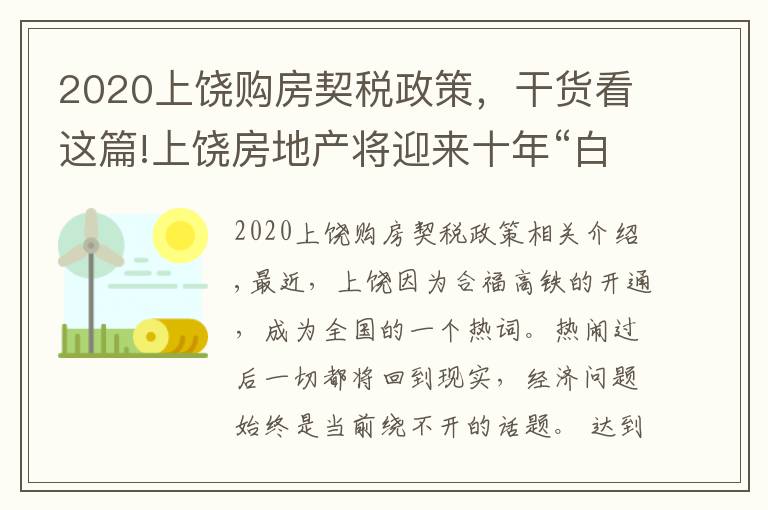 2020上饶购房契税政策，干货看这篇!上饶房地产将迎来十年“白

2020上饶购房契税政策相关介绍，最近，上饶因为合福高铁的开通，成为全国的一个热词。热闹过后一切都将回到现实，经济问题始终是当前绕不开的话题。达到